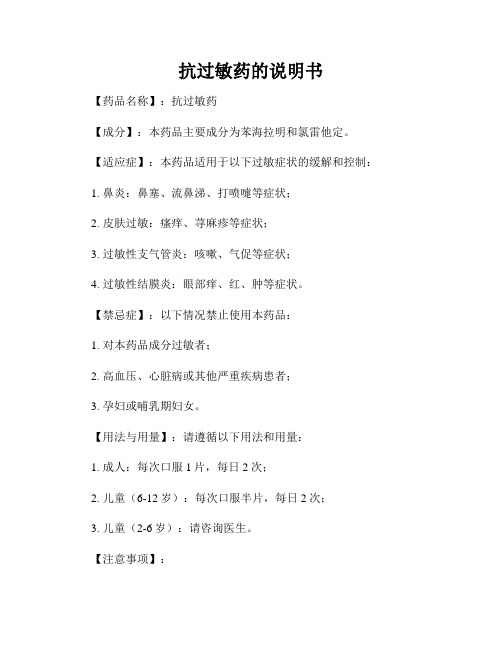 抗过敏药的说明书

【药品名称】：抗过敏药

【成分】：本药品主要成分为苯海拉明和氯雷他定。

【适应症】：本药品适用于以下过敏症状的缓解和控制：

1. 鼻炎：鼻塞、流鼻涕、打喷嚏等症状；

2. 皮肤过敏：瘙痒、荨麻疹等症状；

3. 过敏性支气管炎：咳嗽、气促等症状；

4. 过敏性结膜炎：眼部痒、红、肿等症状。

【禁忌症】：以下情况禁止使用本药品：

1. 对本药品成分过敏者；

2. 高血压、心脏病或其他严重疾病患者；

3. 孕妇或哺乳期妇女。

【用法与用量】：请遵循以下用法和用量：

1. 成人：每次口服 1 片，每日 2 次；

2. 儿童（6-12 岁）：每次口服半片，每日 2 次；

3. 儿童（2-6 岁）：请咨询医生。

【注意事项】：